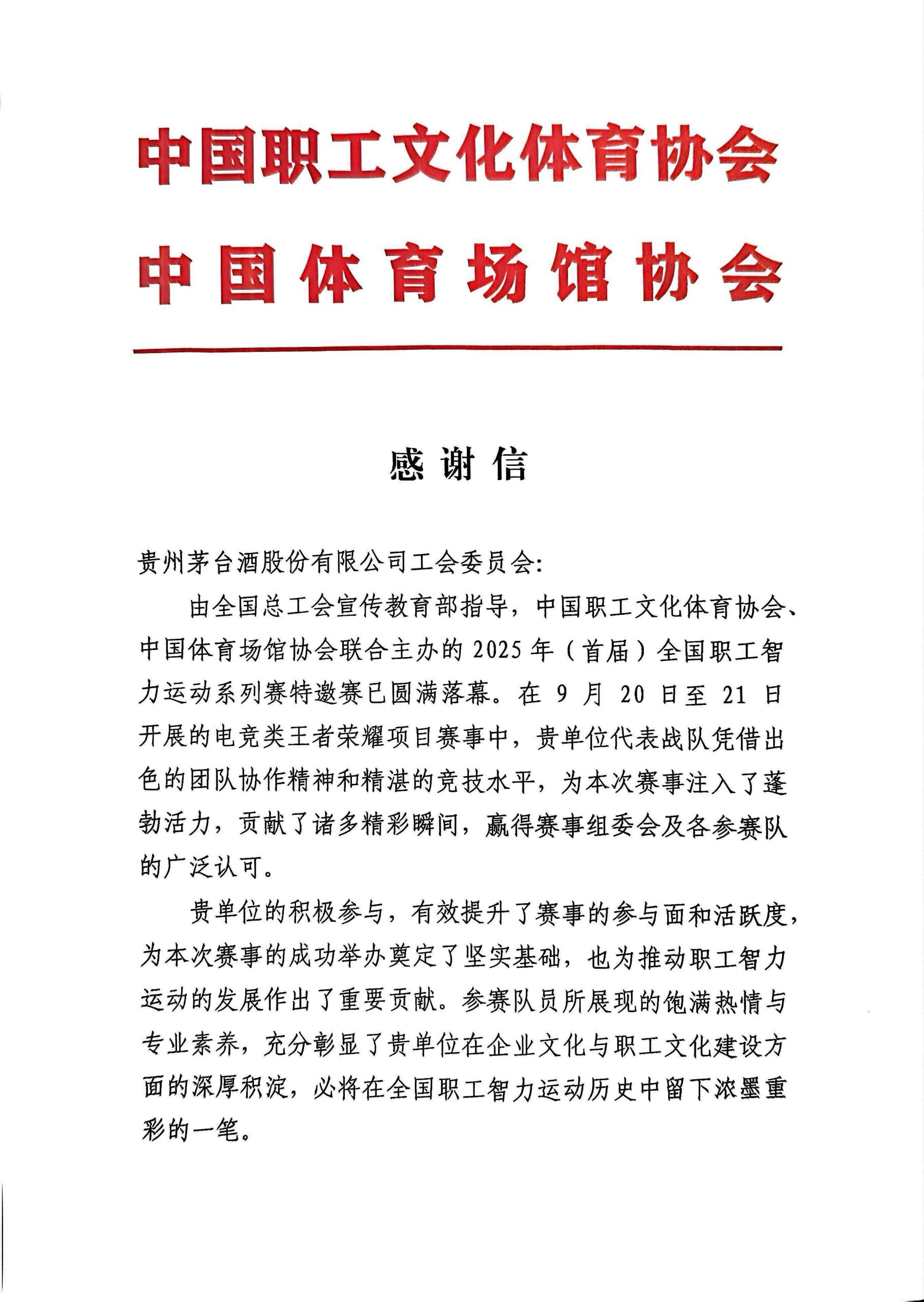 中国职工文化体育协会
中国体育场馆协会

感谢信

贵州茅台酒股份有限公司工会委员会:

由全国总工会宣传教育部指导，中国职工文化体育协会、中国体育场馆协会联合主办的 2025 年（首届）全国职工智力运动系列赛特邀赛已圆满落幕。在 9 月 20 日至 21 日开展的电竞类王者荣耀项目赛事中，贵单位代表战队凭借出色的团队协作精神和精湛的竞技水平，为本次赛事注入了蓬勃活力，贡献了诸多精彩瞬间，赢得赛事组委会及各参赛队的广泛认可。

贵单位的积极参与，有效提升了赛事的参与面和活跃度，为本次赛事的成功举办奠定了坚实基础，也为推动职工智力运动的发展作出了重要贡献。参赛队员所展现的饱满热情与专业素养，充分彰显了贵单位在企业文化与职工文化建设方面的深厚积淀，必将在全国职工智力运动历史中留下浓墨重彩的一笔。